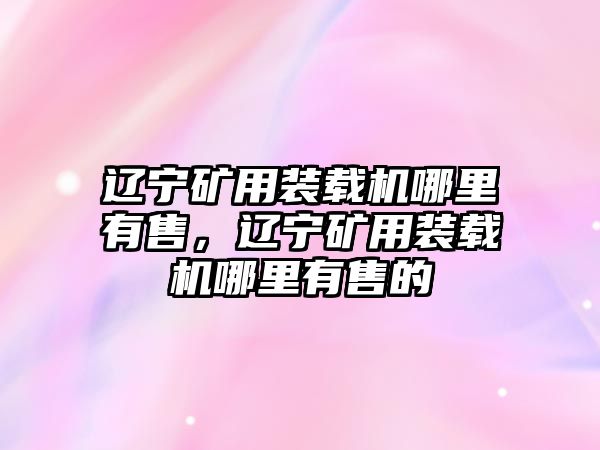 辽宁矿用装载机哪里有售，辽宁矿用装载机哪里有售的